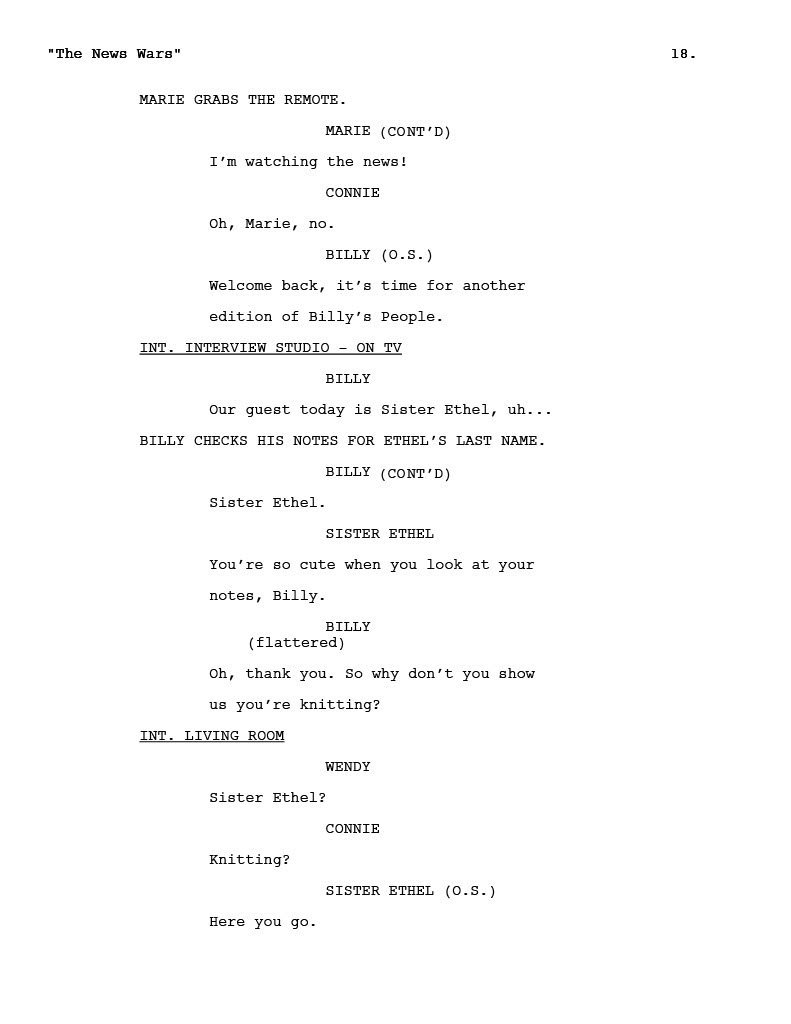 "The News Wars" 18.

MARIE GRABS THE REMOTE.

MARIE (CONT'D)

I'm watching the news!

CONNIE

Oh, Marie, no.

BILLY (O.S.)

Welcome back, it's time for another edition of Billy's People.

INT. INTERVIEW STUDIO - ON TV

BILLY

Our guest today is Sister Ethel, uh...

BILLY CHECKS HIS NOTES FOR ETHEL'S LAST NAME.

BILLY (CONT'D)

Sister Ethel.

SISTER ETHEL

You're so cute when you look at your notes, Billy.

BILLY
(flattered)

Oh, thank you. So why don't you show us you're knitting?

INT. LIVING ROOM

WENDY

Sister Ethel?

CONNIE

Knitting?

SISTER ETHEL (O.S.)

Here you go.